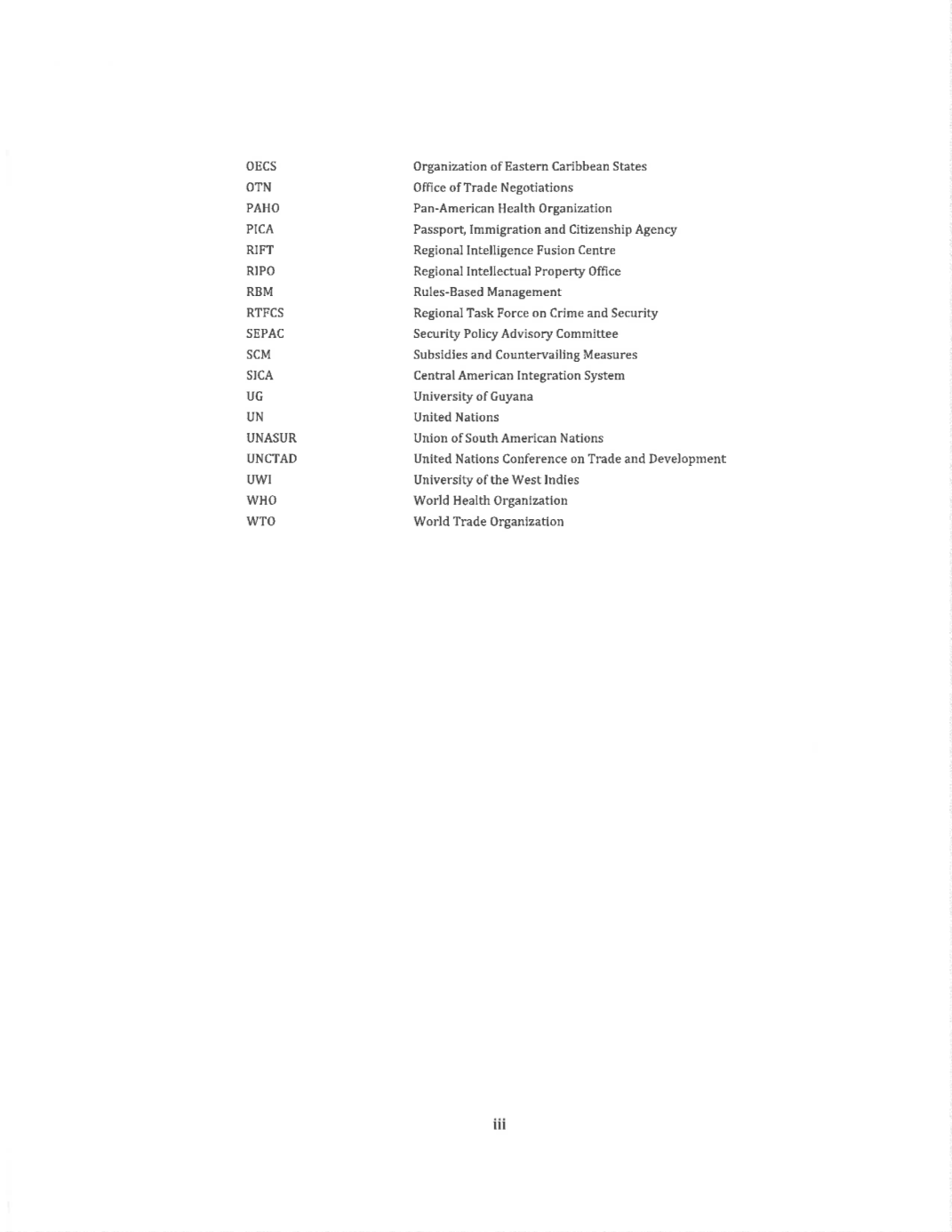 | | |
|---|---|
| OECS | Organization of Eastern Caribbean States |
| OTN | Office of Trade Negotiations |
| PAHO | Pan-American Health Organization |
| PICA | Passport, Immigration and Citizenship Agency |
| RIFT | Regional Intelligence Fusion Centre |
| RIPO | Regional Intellectual Property Office |
| RBM | Rules-Based Management |
| RTFCS | Regional Task Force on Crime and Security |
| SEPAC | Security Policy Advisory Committee |
| SCM | Subsidies and Countervailing Measures |
| SICA | Central American Integration System |
| UG | University of Guyana |
| UN | United Nations |
| UNASUR | Union of South American Nations |
| UNCTAD | United Nations Conference on Trade and Development |
| UWI | University of the West Indies |
| WHO | World Health Organization |
| WTO | World Trade Organization |

iii